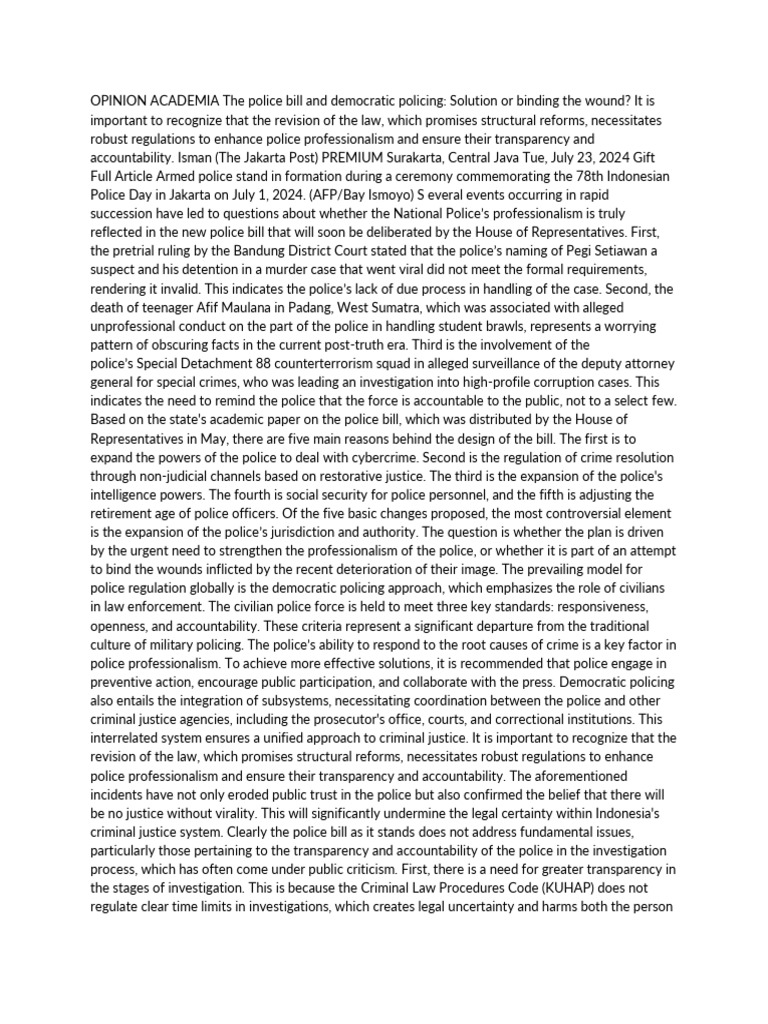 OPINION ACADEMIA The police bill and democratic policing: Solution or binding the wound? It is important to recognize that the revision of the law, which promises structural reforms, necessitates robust regulations to enhance police professionalism and ensure their transparency and accountability. Isman (The Jakarta Post) PREMIUM Surakarta, Central Java Tue, July 23, 2024 Gift Full Article Armed police stand in formation during a ceremony commemorating the 78th Indonesian Police Day in Jakarta on July 1, 2024. (AFP/Bay Ismoyo) S everal events occurring in rapid succession have led to questions about whether the National Police's professionalism is truly reflected in the new police bill that will soon be deliberated by the House of Representatives. First, the pretrial ruling by the Bandung District Court stated that the police's naming of Pegi Setiawan a suspect and his detention in a murder case that went viral did not meet the formal requirements, rendering it invalid. This indicates the police's lack of due process in handling of the case. Second, the death of teenager Afif Maulana in Padang, West Sumatra, which was associated with alleged unprofessional conduct on the part of the police in handling student brawls, represents a worrying pattern of obscuring facts in the current post-truth era. Third is the involvement of the police's Special Detachment 88 counterterrorism squad in alleged surveillance of the deputy attorney general for special crimes, who was leading an investigation into high-profile corruption cases. This indicates the need to remind the police that the force is accountable to the public, not to a select few. Based on the state's academic paper on the police bill, which was distributed by the House of Representatives in May, there are five main reasons behind the design of the bill. The first is to expand the powers of the police to deal with cybercrime. Second is the regulation of crime resolution through non-judicial channels based on restorative justice. The third is the expansion of the police's intelligence powers. The fourth is social security for police personnel, and the fifth is adjusting the retirement age of police officers. Of the five basic changes proposed, the most controversial element is the expansion of the police's jurisdiction and authority. The question is whether the plan is driven by the urgent need to strengthen the professionalism of the police, or whether it is part of an attempt to bind the wounds inflicted by the recent deterioration of their image. The prevailing model for police regulation globally is the democratic policing approach, which emphasizes the role of civilians in law enforcement. The civilian police force is held to meet three key standards: responsiveness, openness, and accountability. These criteria represent a significant departure from the traditional culture of military policing. The police's ability to respond to the root causes of crime is a key factor in police professionalism. To achieve more effective solutions, it is recommended that police engage in preventive action, encourage public participation, and collaborate with the press. Democratic policing also entails the integration of subsystems, necessitating coordination between the police and other criminal justice agencies, including the prosecutor's office, courts, and correctional institutions. This interrelated system ensures a unified approach to criminal justice. It is important to recognize that the revision of the law, which promises structural reforms, necessitates robust regulations to enhance police professionalism and ensure their transparency and accountability. The aforementioned incidents have not only eroded public trust in the police but also confirmed the belief that there will be no justice without virality. This will significantly undermine the legal certainty within Indonesia's criminal justice system. Clearly the police bill as it stands does not address fundamental issues, particularly those pertaining to the transparency and accountability of the police in the investigation process, which has often come under public criticism. First, there is a need for greater transparency in the stages of investigation. This is because the Criminal Law Procedures Code (KUHAP) does not regulate clear time limits in investigations, which creates legal uncertainty and harms both the person